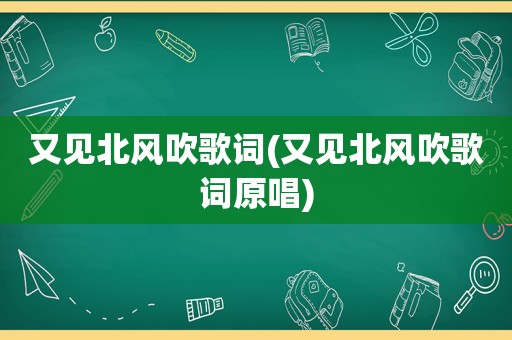 又见北风吹歌词(又见北风吹歌词原唱)